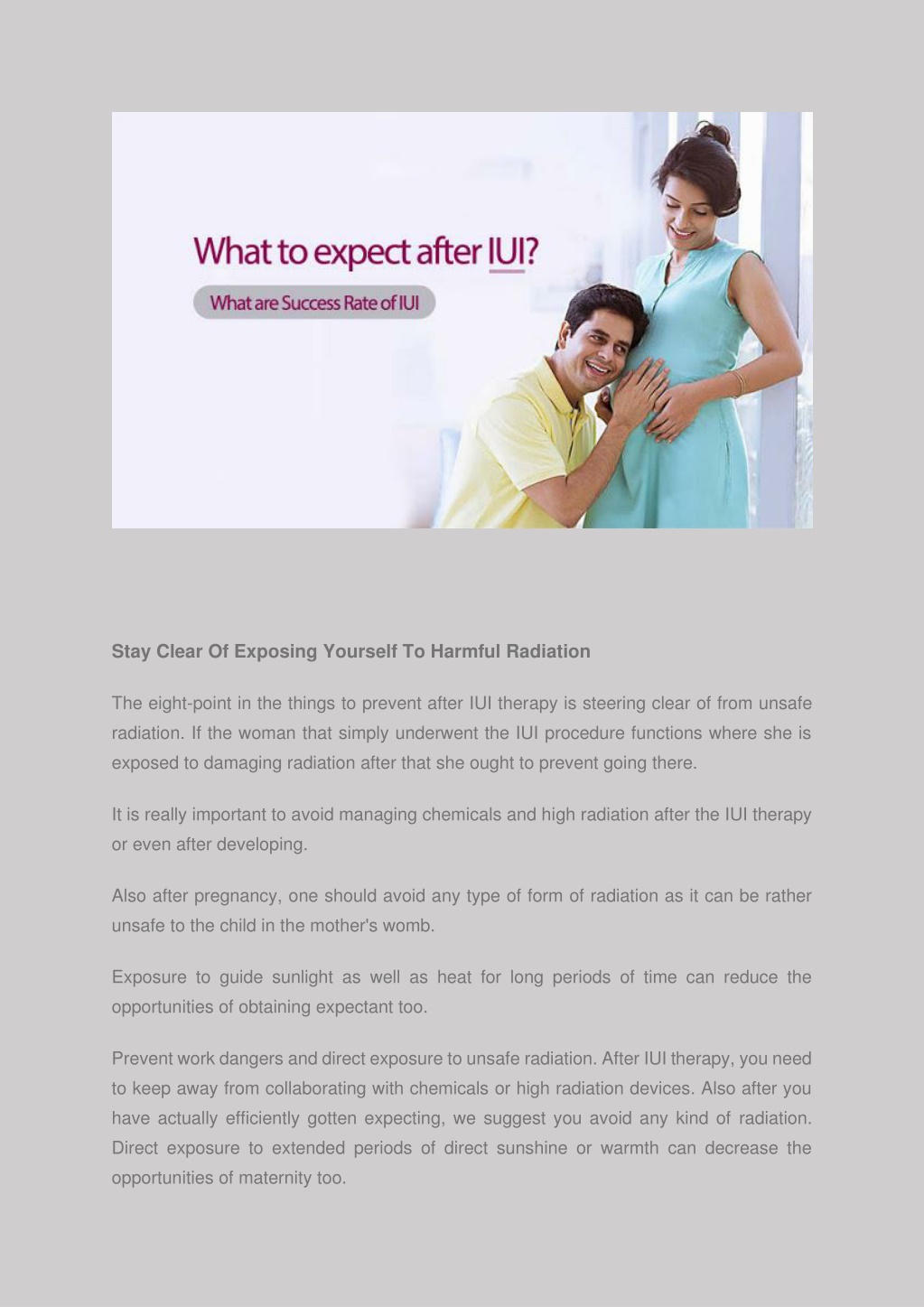 What to expect after IUI?

What are Success Rate of IUI

Stay Clear Of Exposing Yourself To Harmful Radiation

The eight-point in the things to prevent after IUI therapy is steering clear of from unsafe radiation. If the woman that simply underwent the IUI procedure functions where she is exposed to damaging radiation after that she ought to prevent going there.

It is really important to avoid managing chemicals and high radiation after the IUI therapy or even after developing.

Also after pregnancy, one should avoid any type of form of radiation as it can be rather unsafe to the child in the mother's womb.

Exposure to guide sunlight as well as heat for long periods of time can reduce the opportunities of obtaining expectant too.

Prevent work dangers and direct exposure to unsafe radiation. After IUI therapy, you need to keep away from collaborating with chemicals or high radiation devices. Also after you have actually efficiently gotten expecting, we suggest you avoid any kind of radiation. Direct exposure to extended periods of direct sunshine or warmth can decrease the opportunities of maternity too.